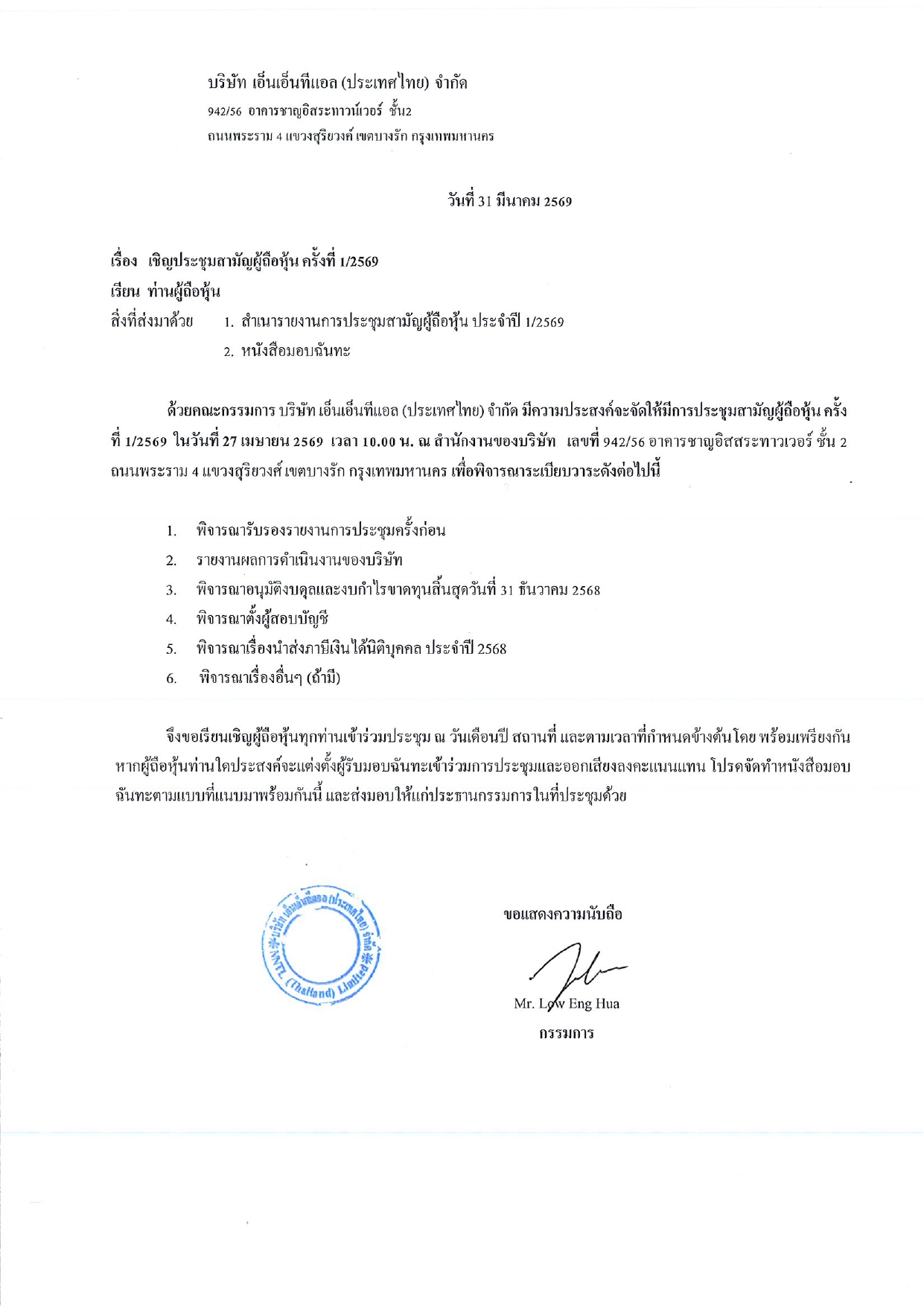 บริษัท เอ็นเอ็นทีแอล (ประเทศไทย) จำกัด
942/56 อาคารชาญอิสระทาวน์เวอร์ ชั้น2
ถนนพระราม 4 แขวงสุริยวงศ์ เขตบางรัก กรุงเทพมหานคร

วันที่ 31 มีนาคม 2569

เรื่อง เชิญประชุมสามัญผู้ถือหุ้น ครั้งที่ 1/2569
เรียน ท่านผู้ถือหุ้น
สิ่งที่ส่งมาด้วย 1. สำเนารายงานการประชุมสามัญผู้ถือหุ้น ประจำปี 1/2569
2. หนังสือมอบฉันทะ

ด้วยคณะกรรมการ บริษัท เอ็นเอ็นทีแอล (ประเทศไทย) จำกัด มีความประสงค์จะจัดให้มีการประชุมสามัญผู้ถือหุ้น ครั้งที่ 1/2569 ในวันที่ 27 เมษายน 2569 เวลา 10.00 น. ณ สำนักงานของบริษัท เลขที่ 942/56 อาคารชาญอิสสระทาวเวอร์ ชั้น 2 ถนนพระราม 4 แขวงสุริยวงศ์ เขตบางรัก กรุงเทพมหานคร เพื่อพิจารณาระเบียบวาระดังต่อไปนี้

1. พิจารณารับรองรายงานการประชุมครั้งก่อน
2. รายงานผลการดำเนินงานของบริษัท
3. พิจารณาอนุมัติงบดุลและงบกำไรขาดทุนสิ้นสุดวันที่ 31 ธันวาคม 2568
4. พิจารณาตั้งผู้สอบบัญชี
5. พิจารณาเรื่องนำส่งภาษีเงินได้นิติบุคคล ประจำปี 2568
6. พิจารณาเรื่องอื่นๆ (ถ้ามี)

จึงขอเรียนเชิญผู้ถือหุ้นทุกท่านเข้าร่วมประชุม ณ วันเดือนปี สถานที่ และตามเวลาที่กำหนดข้างต้นโดย พร้อมเพรียงกัน หากผู้ถือหุ้นท่านใดประสงค์จะแต่งตั้งผู้รับมอบฉันทะเข้าร่วมการประชุมและออกเสียงลงคะแนนแทน โปรดจัดทำหนังสือมอบฉันทะตามแบบที่แนบมาพร้อมกันนี้ และส่งมอบให้แก่ประธานกรรมการในที่ประชุมด้วย

บริษัท เอ็นเอ็นทีแอล (ประเทศไทย) จำกัด NNTL (Thailand) Limited

ขอแสดงความนับถือ

Mr. Low Eng Hua
กรรมการ